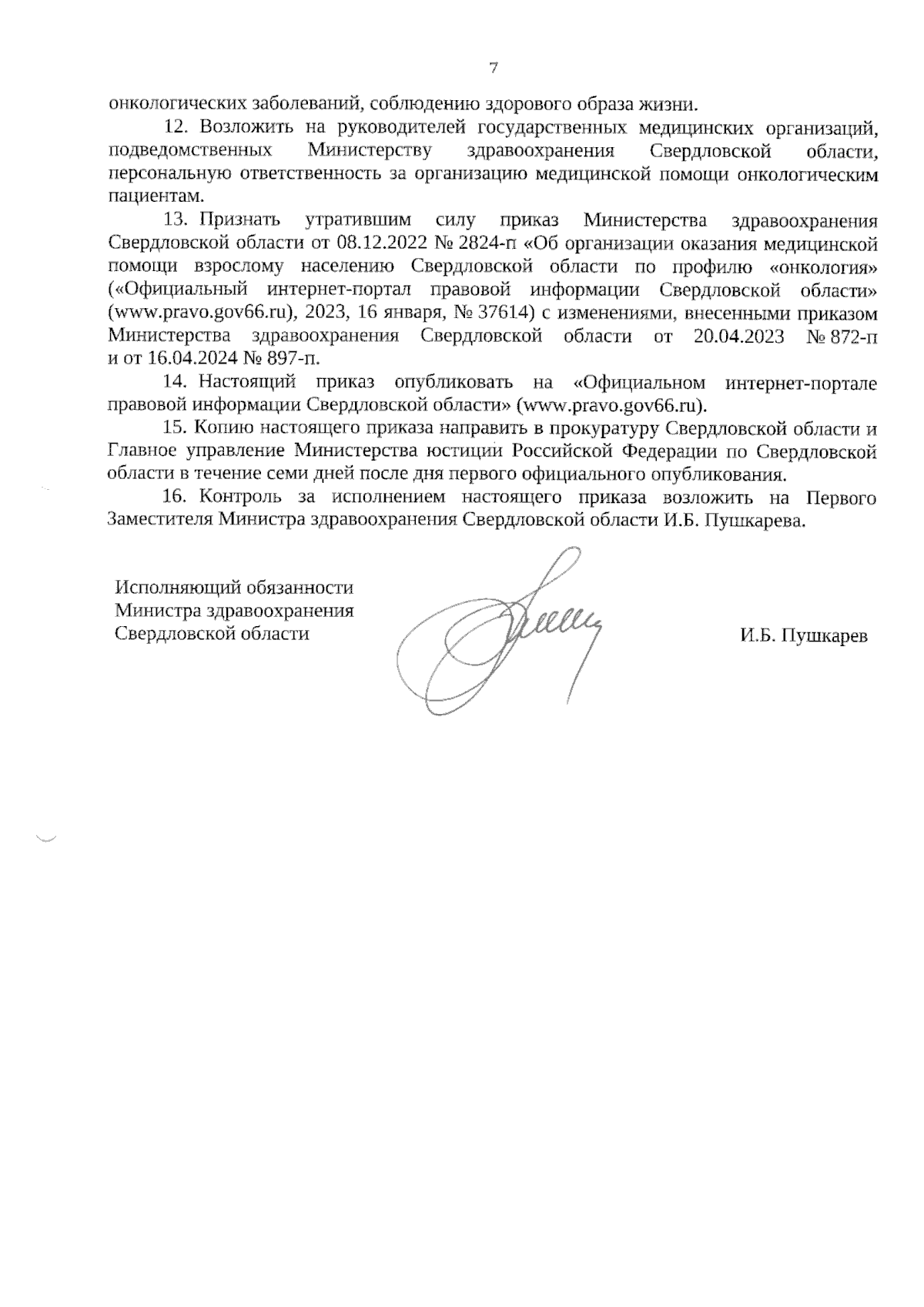 7

онкологических заболеваний, соблюдению здорового образа жизни.

12. Возложить на руководителей государственных медицинских организаций, подведомственных Министерству здравоохранения Свердловской области, персональную ответственность за организацию медицинской помощи онкологическим пациентам.

13. Признать утратившим силу приказ Министерства здравоохранения Свердловской области от 08.12.2022 № 2824-п «Об организации оказания медицинской помощи взрослому населению Свердловской области по профилю «онкология» («Официальный интернет-портал правовой информации Свердловской области» (www.pravo.gov66.ru), 2023, 16 января, № 37614) с изменениями, внесенными приказом Министерства здравоохранения Свердловской области от 20.04.2023 № 872-п и от 16.04.2024 № 897-п.

14. Настоящий приказ опубликовать на «Официальном интернет-портале правовой информации Свердловской области» (www.pravo.gov66.ru).

15. Копию настоящего приказа направить в прокуратуру Свердловской области и Главное управление Министерства юстиции Российской Федерации по Свердловской области в течение семи дней после дня первого официального опубликования.

16. Контроль за исполнением настоящего приказа возложить на Первого Заместителя Министра здравоохранения Свердловской области И.Б. Пушкарева.

Исполняющий обязанности
Министра здравоохранения
Свердловской области

И.Б. Пушкарев